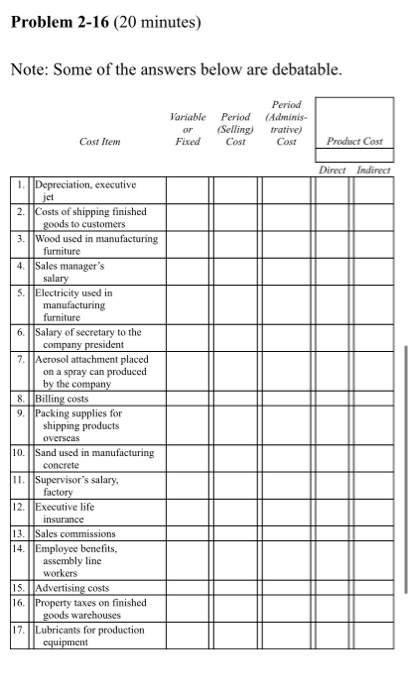 **Problem 2-16** (20 minutes)

Note: Some of the answers below are debatable.

| | Cost Item | Variable or Fixed | Period (Selling) Cost | Period (Administrative) Cost | Product Cost Direct | Product Cost Indirect |
|---|---|---|---|---|---|---|
| 1. | Depreciation, executive jet | | | | | |
| 2. | Costs of shipping finished goods to customers | | | | | |
| 3. | Wood used in manufacturing furniture | | | | | |
| 4. | Sales manager's salary | | | | | |
| 5. | Electricity used in manufacturing furniture | | | | | |
| 6. | Salary of secretary to the company president | | | | | |
| 7. | Aerosol attachment placed on a spray can produced by the company | | | | | |
| 8. | Billing costs | | | | | |
| 9. | Packing supplies for shipping products overseas | | | | | |
| 10. | Sand used in manufacturing concrete | | | | | |
| 11. | Supervisor's salary, factory | | | | | |
| 12. | Executive life insurance | | | | | |
| 13. | Sales commissions | | | | | |
| 14. | Employee benefits, assembly line workers | | | | | |
| 15. | Advertising costs | | | | | |
| 16. | Property taxes on finished goods warehouses | | | | | |
| 17. | Lubricants for production equipment | | | | | |